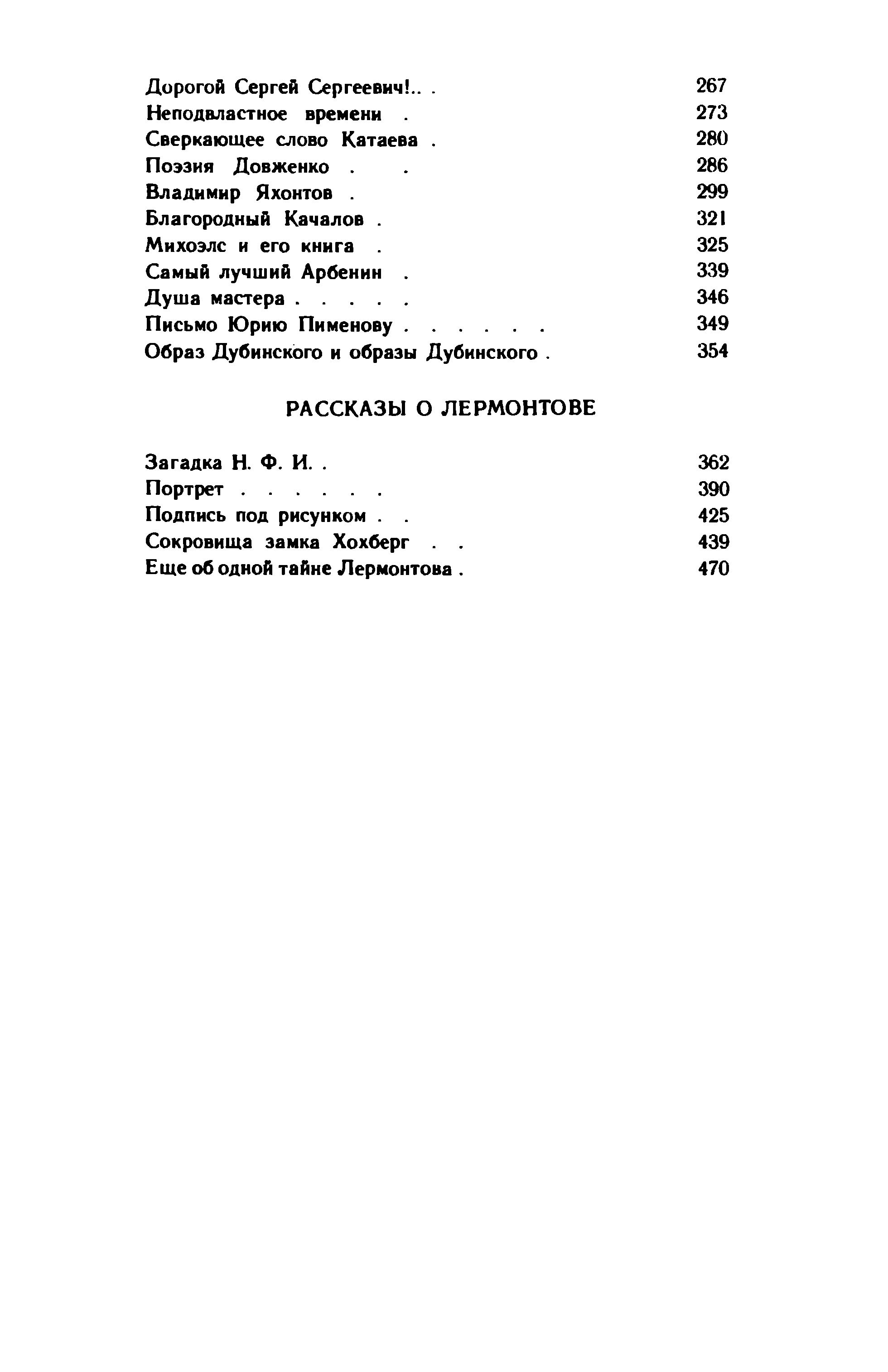 Дорогой Сергей Сергеевич!.. . 267
Неподвластное времени . 273
Сверкающее слово Катаева . 280
Поэзия Довженко . . 286
Владимир Яхонтов . 299
Благородный Качалов . 321
Михоэлс и его книга . 325
Самый лучший Арбенин . 339
Душа мастера . . . . . 346
Письмо Юрию Пименову . . . . . . 349
Образ Дубинского и образы Дубинского . 354

РАССКАЗЫ О ЛЕРМОНТОВЕ

Загадка Н. Ф. И. . 362
Портрет . . . . . . 390
Подпись под рисунком . . 425
Сокровища замка Хохберг . . 439
Еще об одной тайне Лермонтова . 470